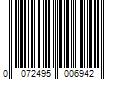 0 072495 006942